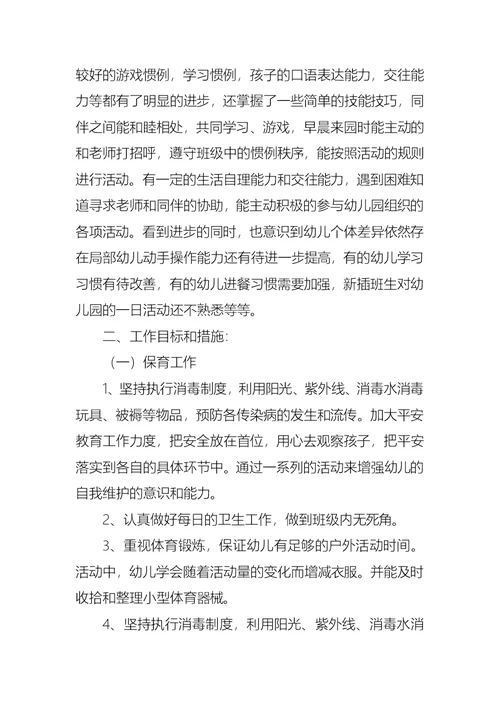 较好的游戏惯例，学习惯例，孩子的口语表达能力，交往能力等都有了明显的进步，还掌握了一些简单的技能技巧，同伴之间能和睦相处，共同学习、游戏，早晨来园时能主动的和老师打招呼，遵守班级中的惯例秩序，能按照活动的规则进行活动。有一定的生活自理能力和交往能力，遇到困难知道寻求老师和同伴的协助，能主动积极的参与幼儿园组织的各项活动。看到进步的同时，也意识到幼儿个体差异依然存在局部幼儿动手操作能力还有待进一步提高，有的幼儿学习习惯有待改善，有的幼儿进餐习惯需要加强，新插班生对幼儿园的一日活动还不熟悉等等。

二、工作目标和措施：

（一）保育工作

1、坚持执行消毒制度，利用阳光、紫外线、消毒水消毒玩具、被褥等物品，预防各传染病的发生和流传。加大平安教育工作力度，把安全放在首位，用心去观察孩子，把平安落实到各自的具体环节中。通过一系列的活动来增强幼儿的自我维护的意识和能力。

2、认真做好每日的卫生工作，做到班级内无死角。

3、重视体育锻炼，保证幼儿有足够的户外活动时间。活动中，幼儿学会随着活动量的变化而增减衣服。并能及时收拾和整理小型体育器械。

4、坚持执行消毒制度，利用阳光、紫外线、消毒水消